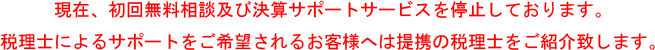 現在、初回無料相談及び決算サポートサービスを停止しております。
税理士によるサポートをご希望されるお客様へは提携の税理士をご紹介致します。